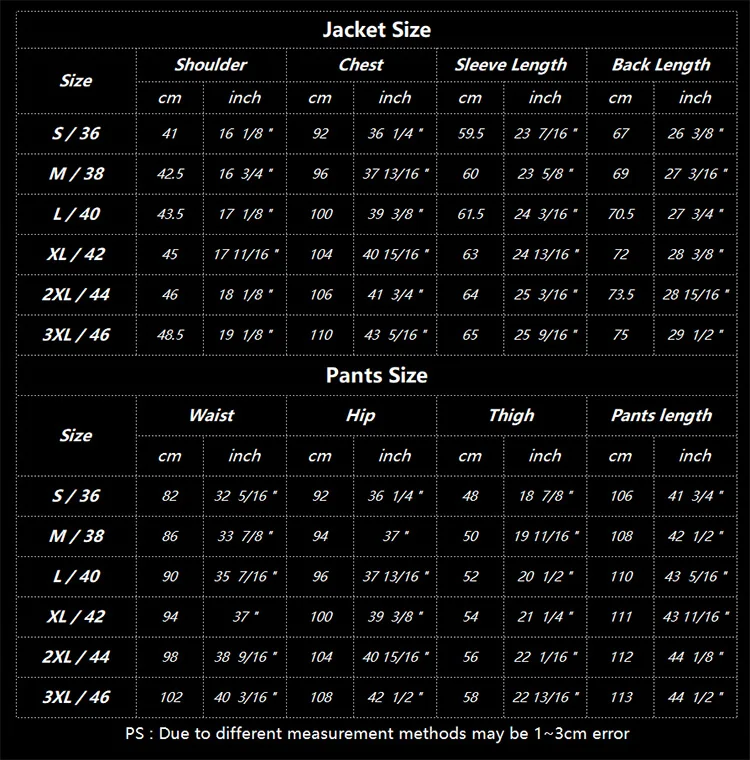 Jacket Size

| Size | Shoulder cm | Shoulder inch | Chest cm | Chest inch | Sleeve Length cm | Sleeve Length inch | Back Length cm | Back Length inch |
|---|---|---|---|---|---|---|---|---|
| S / 36 | 41 | 16 1/8 " | 92 | 36 1/4 " | 59.5 | 23 7/16 " | 67 | 26 3/8 " |
| M / 38 | 42.5 | 16 3/4 " | 96 | 37 13/16 " | 60 | 23 5/8 " | 69 | 27 3/16 " |
| L / 40 | 43.5 | 17 1/8 " | 100 | 39 3/8 " | 61.5 | 24 3/16 " | 70.5 | 27 3/4 " |
| XL / 42 | 45 | 17 11/16 " | 104 | 40 15/16 " | 63 | 24 13/16 " | 72 | 28 3/8 " |
| 2XL / 44 | 46 | 18 1/8 " | 106 | 41 3/4 " | 64 | 25 3/16 " | 73.5 | 28 15/16 " |
| 3XL / 46 | 48.5 | 19 1/8 " | 110 | 43 5/16 " | 65 | 25 9/16 " | 75 | 29 1/2 " |

Pants Size

| Size | Waist cm | Waist inch | Hip cm | Hip inch | Thigh cm | Thigh inch | Pants length cm | Pants length inch |
|---|---|---|---|---|---|---|---|---|
| S / 36 | 82 | 32 5/16 " | 92 | 36 1/4 " | 48 | 18 7/8 " | 106 | 41 3/4 " |
| M / 38 | 86 | 33 7/8 " | 94 | 37 " | 50 | 19 11/16 " | 108 | 42 1/2 " |
| L / 40 | 90 | 35 7/16 " | 96 | 37 13/16 " | 52 | 20 1/2 " | 110 | 43 5/16 " |
| XL / 42 | 94 | 37 " | 100 | 39 3/8 " | 54 | 21 1/4 " | 111 | 43 11/16 " |
| 2XL / 44 | 98 | 38 9/16 " | 104 | 40 15/16 " | 56 | 22 1/16 " | 112 | 44 1/8 " |
| 3XL / 46 | 102 | 40 3/16 " | 108 | 42 1/2 " | 58 | 22 13/16 " | 113 | 44 1/2 " |

PS : Due to different measurement methods may be 1~3cm error